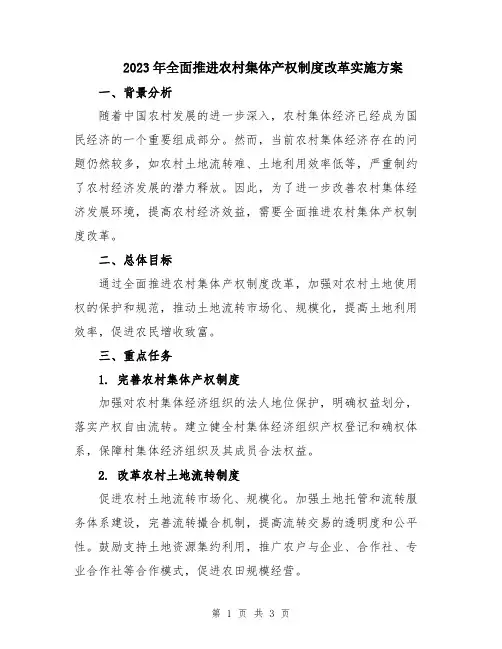 2023年全面推进农村集体产权制度改革实施方案

一、背景分析

随着中国农村发展的进一步深入，农村集体经济已经成为国民经济的一个重要组成部分。然而，当前农村集体经济存在的问题仍然较多，如农村土地流转难、土地利用效率低等，严重制约了农村经济发展的潜力释放。因此，为了进一步改善农村集体经济发展环境，提高农村经济效益，需要全面推进农村集体产权制度改革。

二、总体目标

通过全面推进农村集体产权制度改革，加强对农村土地使用权的保护和规范，推动土地流转市场化、规模化，提高土地利用效率，促进农民增收致富。

三、重点任务

1. 完善农村集体产权制度

加强对农村集体经济组织的法人地位保护，明确权益划分，落实产权自由流转。建立健全村集体经济组织产权登记和确权体系，保障村集体经济组织及其成员合法权益。

2. 改革农村土地流转制度

促进农村土地流转市场化、规模化。加强土地托管和流转服务体系建设，完善流转撮合机制，提高流转交易的透明度和公平性。鼓励支持土地资源集约利用，推广农户与企业、合作社、专业合作社等合作模式，促进农田规模经营。

第 1 页 共 3 页